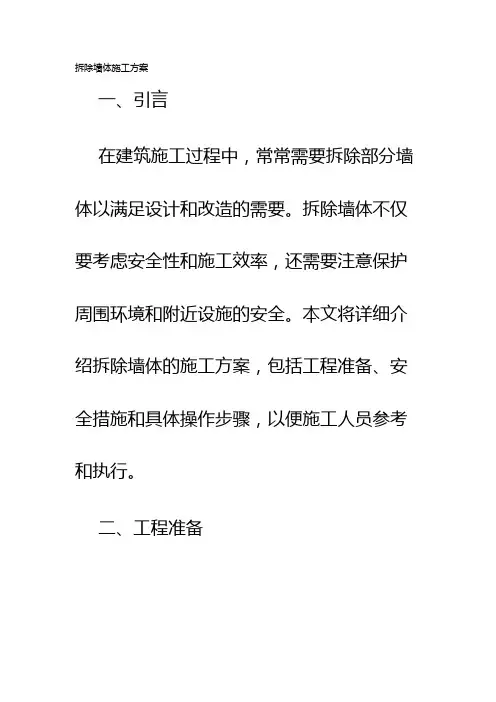 拆除墙体施工方案

一、引言

在建筑施工过程中，常常需要拆除部分墙体以满足设计和改造的需要。拆除墙体不仅要考虑安全性和施工效率，还需要注意保护周围环境和附近设施的安全。本文将详细介绍拆除墙体的施工方案，包括工程准备、安全措施和具体操作步骤，以便施工人员参考和执行。

二、工程准备